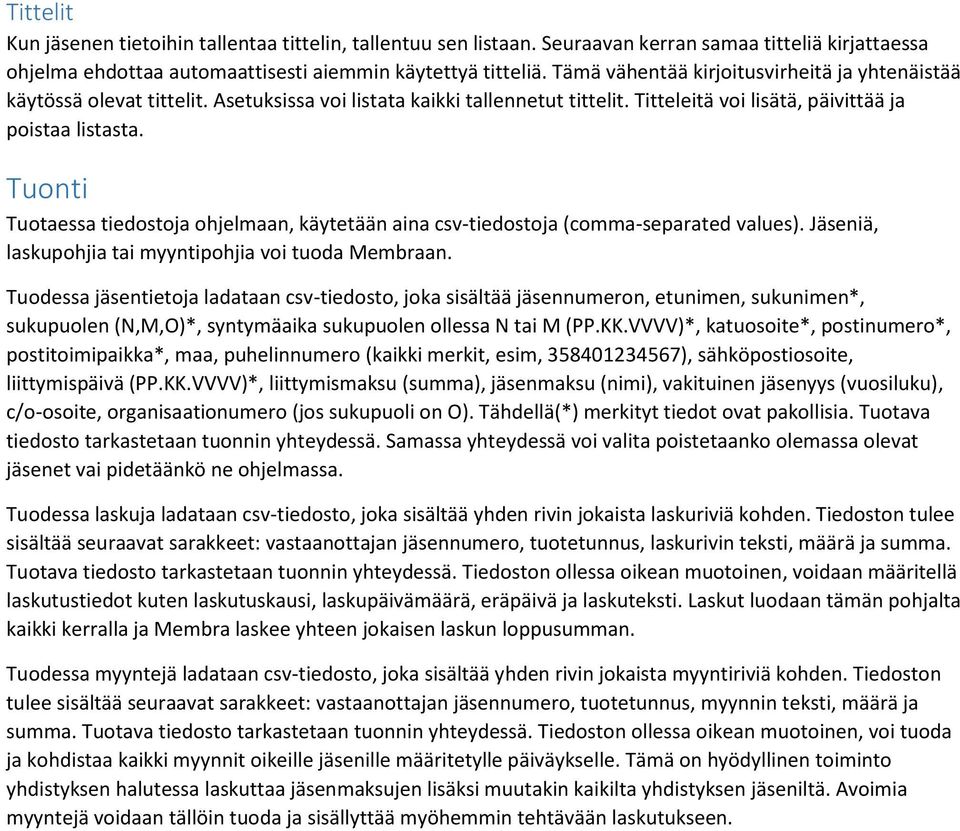 Tittelit
Kun jäsenen tietoihin tallentaa tittelin, tallentuu sen listaan. Seuraavan kerran samaa titteliä kirjattaessa ohjelma ehdottaa automaattisesti aiemmin käytettyä titteliä. Tämä vähentää kirjoitusvirheitä ja yhtenäistää käytössä olevat tittelit. Asetuksissa voi listata kaikki tallennetut tittelit. Titteleitä voi lisätä, päivittää ja poistaa listasta.

Tuonti
Tuotaessa tiedostoja ohjelmaan, käytetään aina csv-tiedostoja (comma-separated values). Jäseniä, laskupohjia tai myyntipohjia voi tuoda Membraan.

Tuodessa jäsentietoja ladataan csv-tiedosto, joka sisältää jäsennumeron, etunimen, sukunimen*, sukupuolen (N,M,O)*, syntymäaika sukupuolen ollessa N tai M (PP.KK.VVVV)*, katuosoite*, postinumero*, postitoimipaikka*, maa, puhelinnumero (kaikki merkit, esim, 358401234567), sähköpostiosoite, liittymispäivä (PP.KK.VVVV)*, liittymismaksu (summa), jäsenmaksu (nimi), vakituinen jäsenyys (vuosiluku), c/o-osoite, organisaationumero (jos sukupuoli on O). Tähdellä(*) merkityt tiedot ovat pakollisia. Tuotava tiedosto tarkastetaan tuonnin yhteydessä. Samassa yhteydessä voi valita poistetaanko olemassa olevat jäsenet vai pidetäänkö ne ohjelmassa.

Tuodessa laskuja ladataan csv-tiedosto, joka sisältää yhden rivin jokaista laskuriviä kohden. Tiedoston tulee sisältää seuraavat sarakkeet: vastaanottajan jäsennumero, tuotetunnus, laskurivin teksti, määrä ja summa. Tuotava tiedosto tarkastetaan tuonnin yhteydessä. Tiedoston ollessa oikean muotoinen, voidaan määritellä laskutustiedot kuten laskutuskausi, laskupäivämäärä, eräpäivä ja laskuteksti. Laskut luodaan tämän pohjalta kaikki kerralla ja Membra laskee yhteen jokaisen laskun loppusumman.

Tuodessa myyntejä ladataan csv-tiedosto, joka sisältää yhden rivin jokaista myyntiriviä kohden. Tiedoston tulee sisältää seuraavat sarakkeet: vastaanottajan jäsennumero, tuotetunnus, myynnin teksti, määrä ja summa. Tuotava tiedosto tarkastetaan tuonnin yhteydessä. Tiedoston ollessa oikean muotoinen, voi tuoda ja kohdistaa kaikki myynnit oikeille jäsenille määritetylle päiväykselle. Tämä on hyödyllinen toiminto yhdistyksen halutessa laskuttaa jäsenmaksujen lisäksi muutakin kaikilta yhdistyksen jäseniltä. Avoimia myyntejä voidaan tällöin tuoda ja sisällyttää myöhemmin tehtävään laskutukseen.